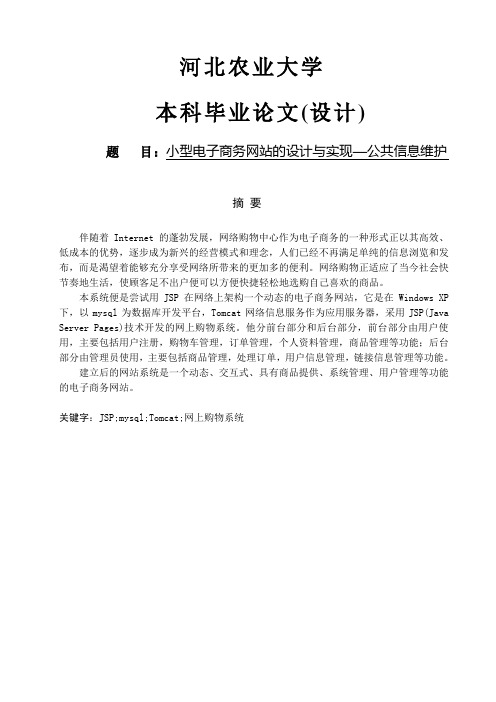 河北农业大学

本科毕业论文(设计)

题　目：小型电子商务网站的设计与实现—公共信息维护

摘 要

伴随着 Internet 的蓬勃发展，网络购物中心作为电子商务的一种形式正以其高效、低成本的优势，逐步成为新兴的经营模式和理念，人们已经不再满足单纯的信息浏览和发布，而是渴望着能够充分享受网络所带来的更加多的便利。网络购物正适应了当今社会快节奏地生活，使顾客足不出户便可以方便快捷轻松地选购自己喜欢的商品。

本系统便是尝试用 JSP 在网络上架构一个动态的电子商务网站，它是在 Windows XP 下，以 mysql 为数据库开发平台，Tomcat 网络信息服务作为应用服务器，采用 JSP(Java Server Pages)技术开发的网上购物系统。他分前台部分和后台部分，前台部分由用户使用，主要包括用户注册，购物车管理，订单管理，个人资料管理，商品管理等功能；后台部分由管理员使用，主要包括商品管理，处理订单，用户信息管理，链接信息管理等功能。

建立后的网站系统是一个动态、交互式、具有商品提供、系统管理、用户管理等功能的电子商务网站。

关键字：JSP;mysql;Tomcat;网上购物系统